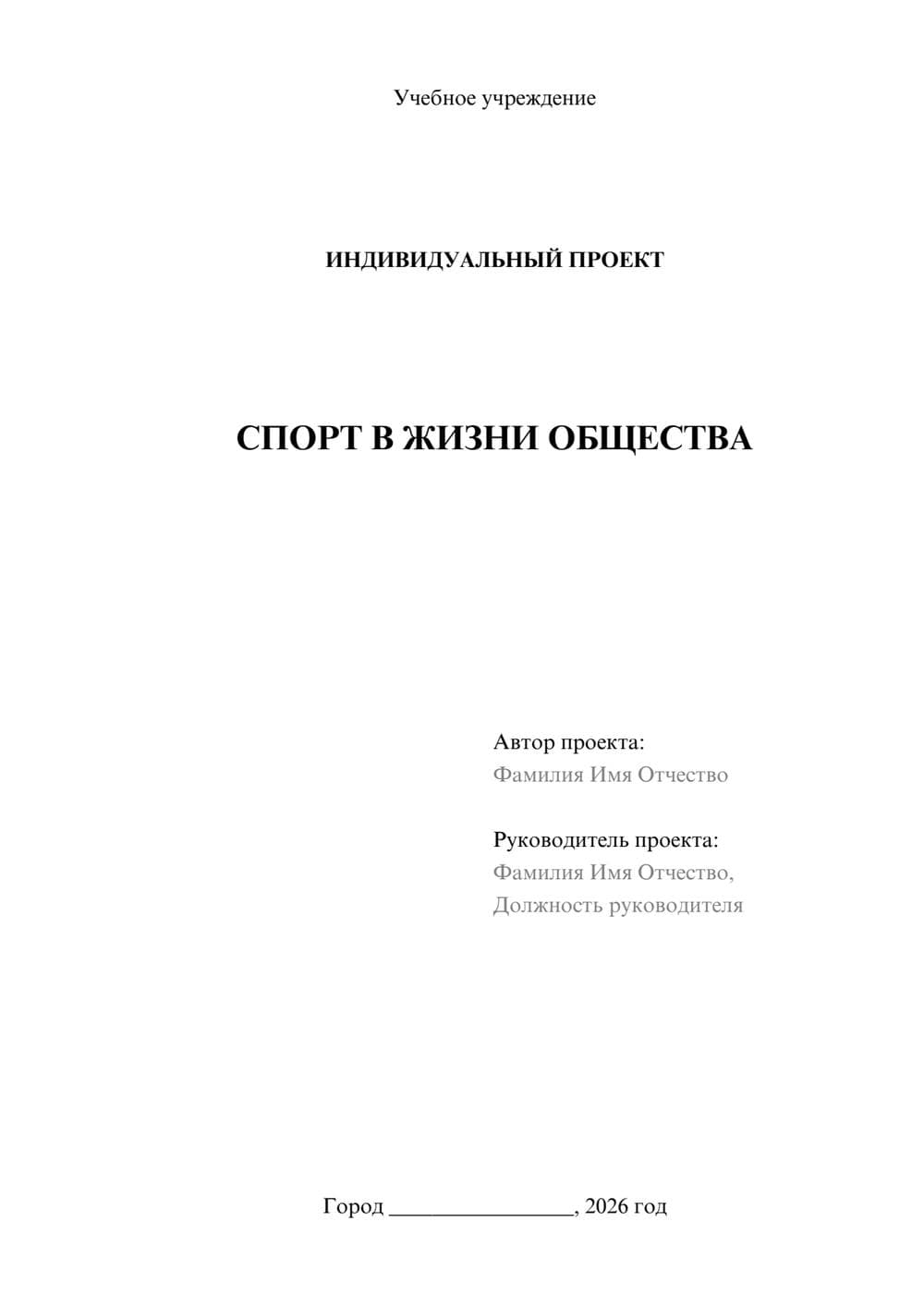 Учебное учреждение

ИНДИВИДУАЛЬНЫЙ ПРОЕКТ

СПОРТ В ЖИЗНИ ОБЩЕСТВА

Автор проекта:
Фамилия Имя Отчество

Руководитель проекта:
Фамилия Имя Отчество,
Должность руководителя

Город ________________, 2026 год